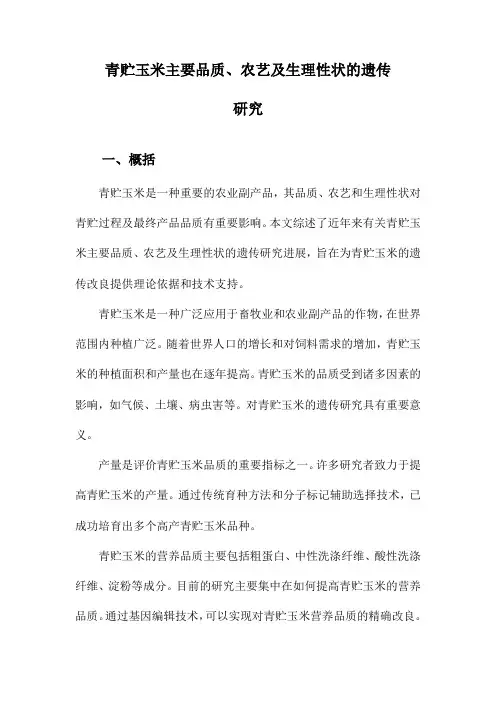 青贮玉米主要品质、农艺及生理性状的遗传研究

一、概括

青贮玉米是一种重要的农业副产品，其品质、农艺和生理性状对青贮过程及最终产品品质有重要影响。本文综述了近年来有关青贮玉米主要品质、农艺及生理性状的遗传研究进展，旨在为青贮玉米的遗传改良提供理论依据和技术支持。

青贮玉米是一种广泛应用于畜牧业和农业副产品的作物，在世界范围内种植广泛。随着世界人口的增长和对饲料需求的增加，青贮玉米的种植面积和产量也在逐年提高。青贮玉米的品质受到诸多因素的影响，如气候、土壤、病虫害等。对青贮玉米的遗传研究具有重要意义。

产量是评价青贮玉米品质的重要指标之一。许多研究者致力于提高青贮玉米的产量。通过传统育种方法和分子标记辅助选择技术，已成功培育出多个高产青贮玉米品种。

青贮玉米的营养品质主要包括粗蛋白、中性洗涤纤维、酸性洗涤纤维、淀粉等成分。目前的研究主要集中在如何提高青贮玉米的营养品质。通过基因编辑技术，可以实现对青贮玉米营养品质的精确改良。